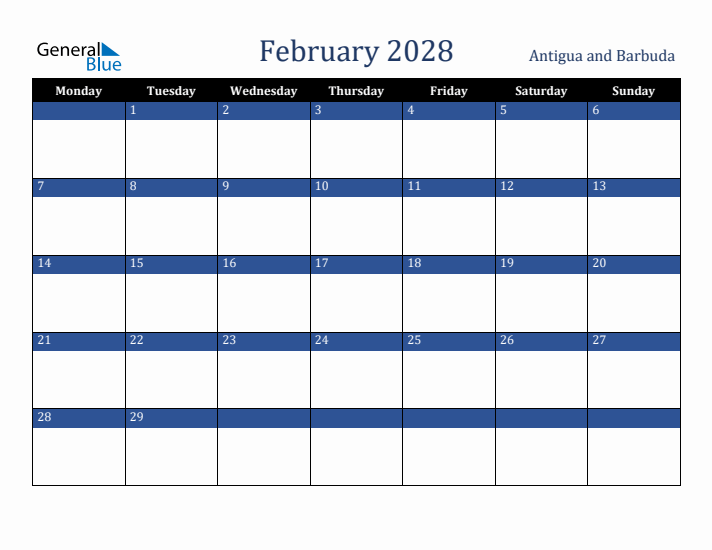 General Blue

February 2028

Antigua and Barbuda

| Monday | Tuesday | Wednesday | Thursday | Friday | Saturday | Sunday |
|---|---|---|---|---|---|---|
| | 1 | 2 | 3 | 4 | 5 | 6 |
| 7 | 8 | 9 | 10 | 11 | 12 | 13 |
| 14 | 15 | 16 | 17 | 18 | 19 | 20 |
| 21 | 22 | 23 | 24 | 25 | 26 | 27 |
| 28 | 29 | | | | | |